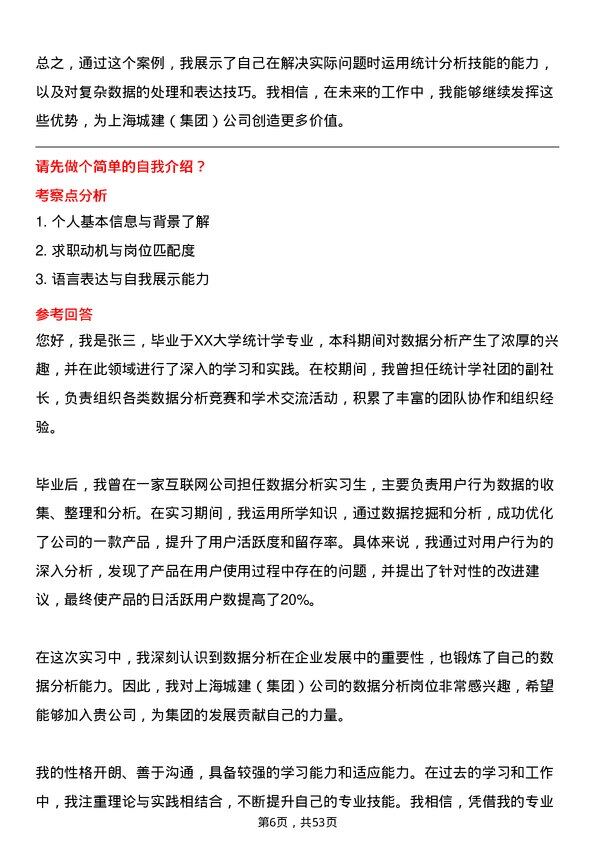 总之，通过这个案例，我展示了自己在解决实际问题时运用统计分析技能的能力，以及对复杂数据的处理和表达技巧。我相信，在未来的工作中，我能够继续发挥这些优势，为上海城建（集团）公司创造更多价值。

请先做个简单的自我介绍？

考察点分析

1. 个人基本信息与背景了解

2. 求职动机与岗位匹配度

3. 语言表达与自我展示能力

参考回答

您好，我是张三，毕业于XX大学统计学专业，本科期间对数据分析产生了浓厚的兴趣，并在此领域进行了深入的学习和实践。在校期间，我曾担任统计学社团的副社长，负责组织各类数据分析竞赛和学术交流活动，积累了丰富的团队协作和组织经验。

毕业后，我曾在一家互联网公司担任数据分析实习生，主要负责用户行为数据的收集、整理和分析。在实习期间，我运用所学知识，通过数据挖掘和分析，成功优化了公司的一款产品，提升了用户活跃度和留存率。具体来说，我通过对用户行为的深入分析，发现了产品在用户使用过程中存在的问题，并提出了针对性的改进建议，最终使产品的日活跃用户数提高了20%。

在这次实习中，我深刻认识到数据分析在企业发展中的重要性，也锻炼了自己的数据分析能力。因此，我对上海城建（集团）公司的数据分析岗位非常感兴趣，希望能够加入贵公司，为集团的发展贡献自己的力量。

我的性格开朗、善于沟通，具备较强的学习能力和适应能力。在过去的学习和工作中，我注重理论与实践相结合，不断提升自己的专业技能。我相信，凭借我的专业

第6页，共53页